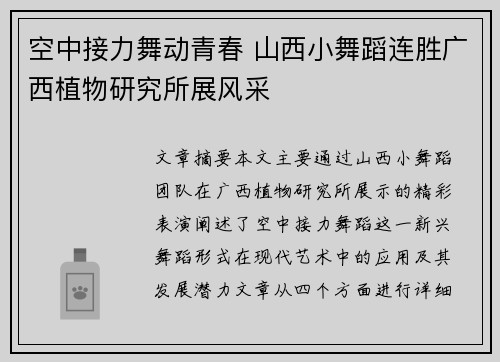 空中接力舞动青春 山西小舞蹈连胜广西植物研究所展风采

文章摘要本文主要通过山西小舞蹈团队在广西植物研究所展示的精彩表演阐述了空中接力舞蹈这一新兴舞蹈形式在现代艺术中的应用及其发展潜力文章从四个方面进行详细